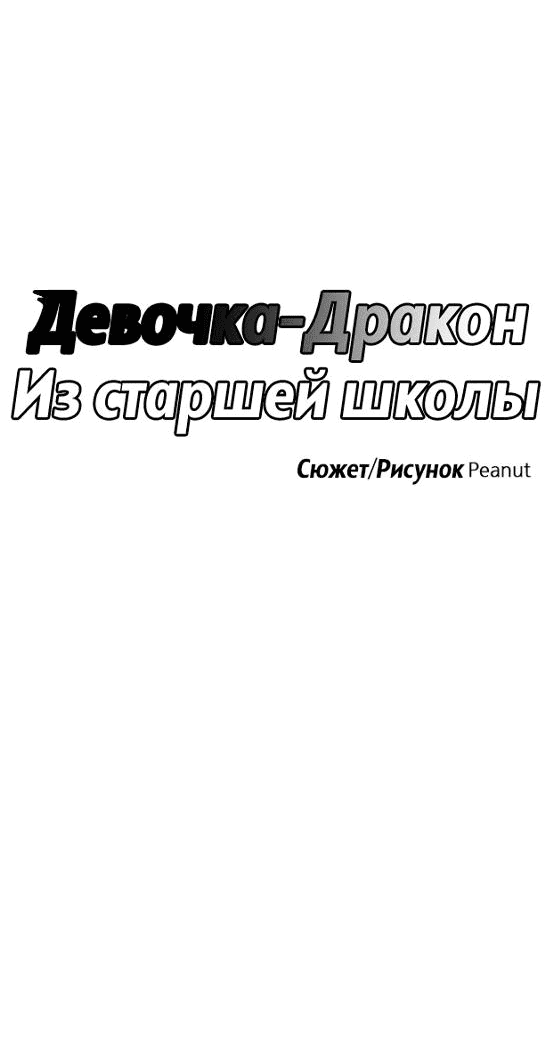 Девочка-Дракон
Из старшей школы

Сюжет/Рисунок Peanut